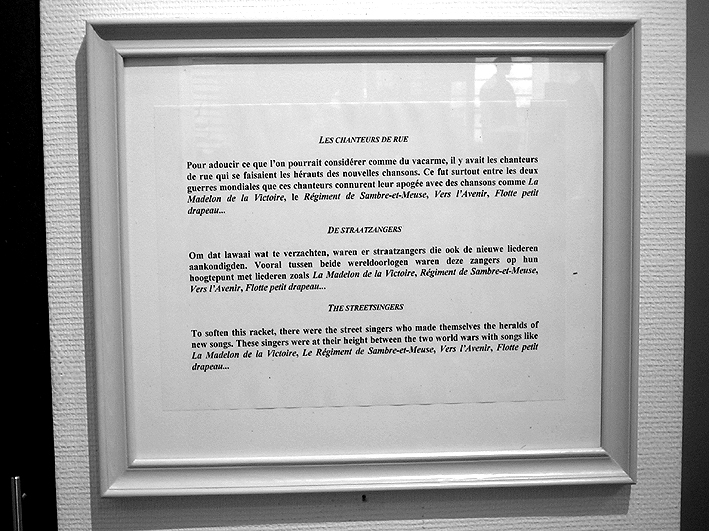 LES CHANTEURS DE RUE

Pour adoucir ce que l'on pourrait considérer comme du vacarme, il y avait les chanteurs de rue qui se faisaient les hérauts des nouvelles chansons. Ce fut surtout entre les deux guerres mondiales que ces chanteurs connurent leur apogée avec des chansons comme La Madelon de la Victoire, le Régiment de Sambre-et-Meuse, Vers l'Avenir, Flotte petit drapeau...

DE STRAATZANGERS

Om dat lawaai wat te verzachten, waren er straatzangers die ook de nieuwe liederen aankondigden. Vooral tussen beide wereldoorlogen waren deze zangers op hun hoogtepunt met liederen zoals La Madelon de la Victoire, Régiment de Sambre-et-Meuse, Vers l'Avenir, Flotte petit drapeau...

THE STREETSINGERS

To soften this racket, there were the street singers who made themselves the heralds of new songs. These singers were at their height between the two world wars with songs like La Madelon de la Victoire, Le Régiment de Sambre-et-Meuse, Vers l'Avenir, Flotte petit drapeau...